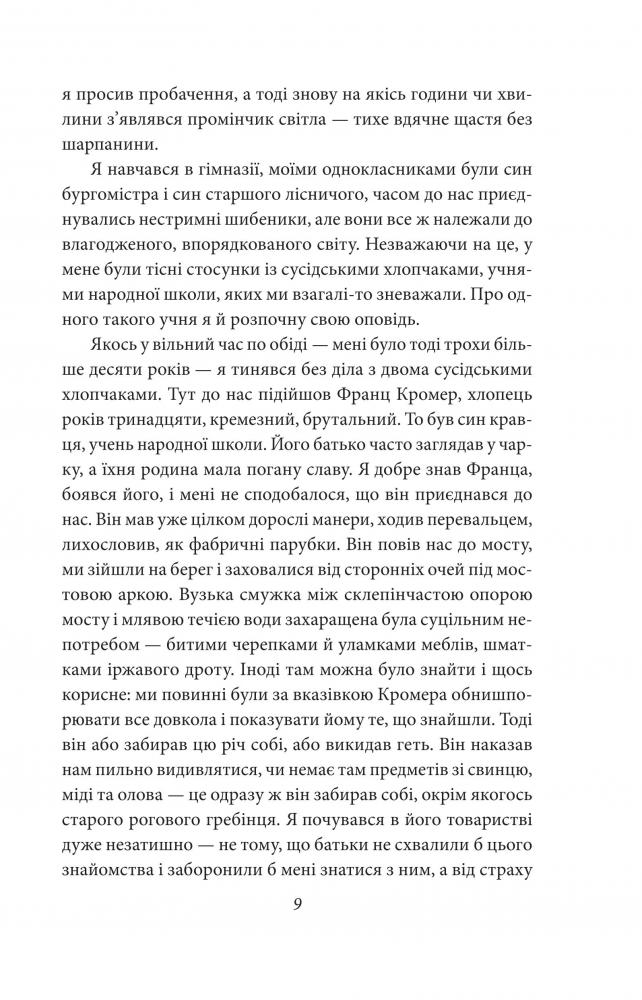 я просив пробачення, а тоді знову на якісь години чи хвилини з'являвся промінчик світла — тихе вдячне щастя без шарпанини.

Я навчався в гімназії, моїми однокласниками були син бургомістра і син старшого лісничого, часом до нас приєднувались нестримні шибеники, але вони все ж належали до влагодженого, впорядкованого світу. Незважаючи на це, у мене були тісні стосунки із сусідськими хлопчаками, учнями народної школи, яких ми взагалі-то зневажали. Про одного такого учня я й розпочну свою оповідь.

Якось у вільний час по обіді — мені було тоді трохи більше десяти років — я тинявся без діла з двома сусідськими хлопчаками. Тут до нас підійшов Франц Кромер, хлопець років тринадцяти, кремезний, брутальний. То був син кравця, учень народної школи. Його батько часто заглядав у чарку, а їхня родина мала погану славу. Я добре знав Франца, боявся його, і мені не сподобалося, що він приєднався до нас. Він мав уже цілком дорослі манери, ходив перевальцем, лихословив, як фабричні парубки. Він повів нас до мосту, ми зійшли на берег і заховалися від сторонніх очей під мостовою аркою. Вузька смужка між склепінчастою опорою мосту і млявою течією води захаращена була суцільним непотребом — битими черепками й уламками меблів, шматками іржавого дроту. Іноді там можна було знайти і щось корисне: ми повинні були за вказівкою Кромера обнишпорювати все довкола і показувати йому те, що знайшли. Тоді він або забирав цю річ собі, або викидав геть. Він наказав нам пильно видивлятися, чи немає там предметів зі свинцю, міді та олова — це одразу ж він забирав собі, окрім якогось старого рогового гребінця. Я почувався в його товаристві дуже незатишно — не тому, що батьки не схвалили б цього знайомства і заборонили б мені знатися з ним, а від страху

9